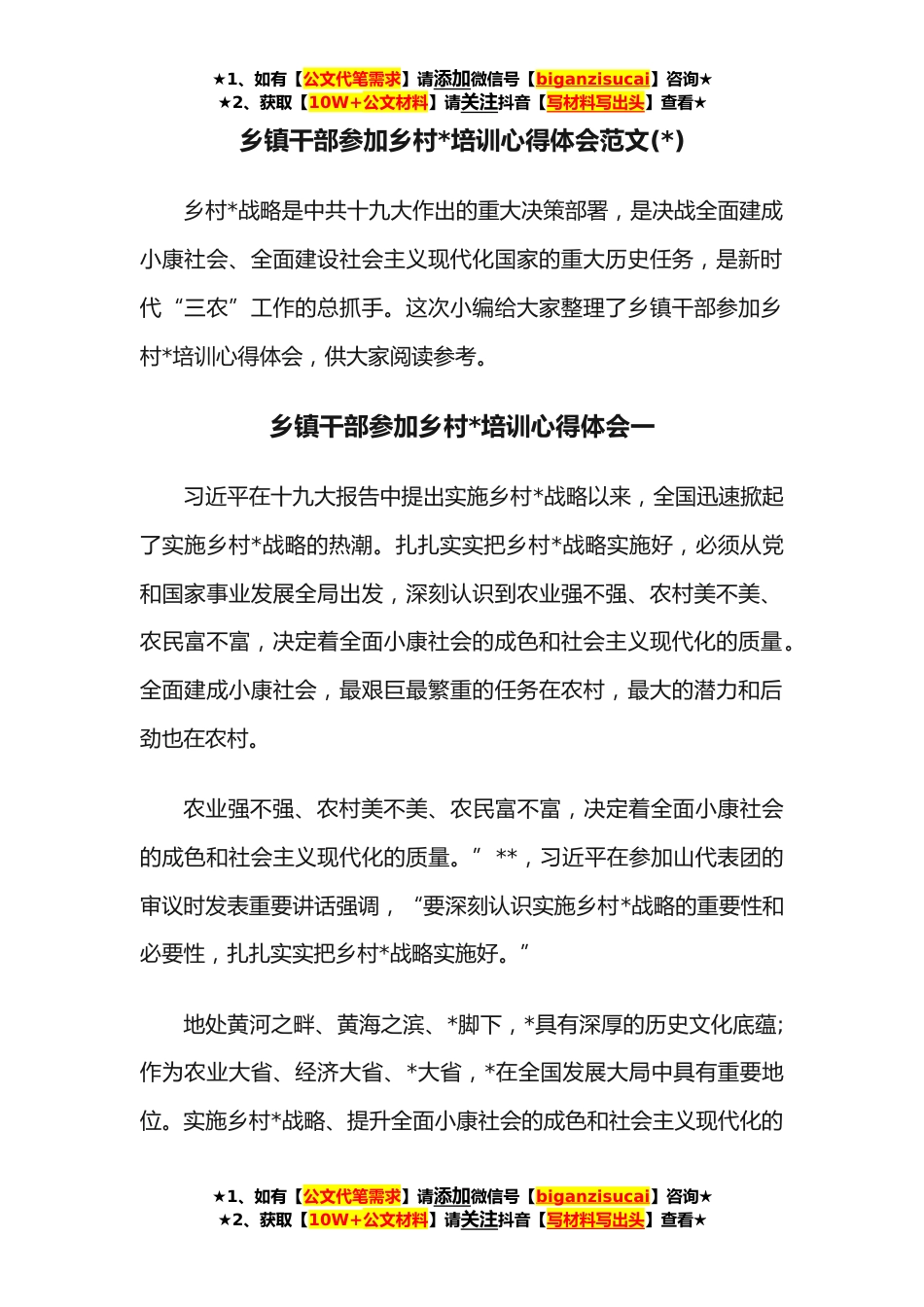 ★1、如有【公文代笔需求】请添加微信号【biganzisucai】咨询★
★2、获取【10W+公文材料】请关注抖音【写材料写出头】查看★

乡镇干部参加乡村*培训心得体会范文(*)

乡村*战略是中共十九大作出的重大决策部署，是决战全面建成小康社会、全面建设社会主义现代化国家的重大历史任务，是新时代“三农”工作的总抓手。这次小编给大家整理了乡镇干部参加乡村*培训心得体会，供大家阅读参考。

乡镇干部参加乡村*培训心得体会一

习近平在十九大报告中提出实施乡村*战略以来，全国迅速掀起了实施乡村*战略的热潮。扎扎实实把乡村*战略实施好，必须从党和国家事业发展全局出发，深刻认识到农业强不强、农村美不美、农民富不富，决定着全面小康社会的成色和社会主义现代化的质量。全面建成小康社会，最艰巨最繁重的任务在农村，最大的潜力和后劲也在农村。

农业强不强、农村美不美、农民富不富，决定着全面小康社会的成色和社会主义现代化的质量。” **，习近平在参加山代表团的审议时发表重要讲话强调，“要深刻认识实施乡村*战略的重要性和必要性，扎扎实实把乡村*战略实施好。”

地处黄河之畔、黄海之滨、*脚下，*具有深厚的历史文化底蕴;作为农业大省、经济大省、*大省，*在全国发展大局中具有重要地位。实施乡村*战略、提升全面小康社会的成色和社会主义现代化的

★1、如有【公文代笔需求】请添加微信号【biganzisucai】咨询★
★2、获取【10W+公文材料】请关注抖音【写材料写出头】查看★